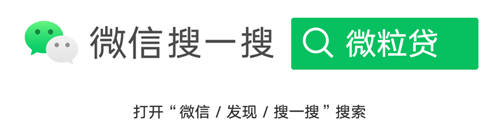 微信搜一搜

微粒贷

打开“微信 / 发现 / 搜一搜”搜索